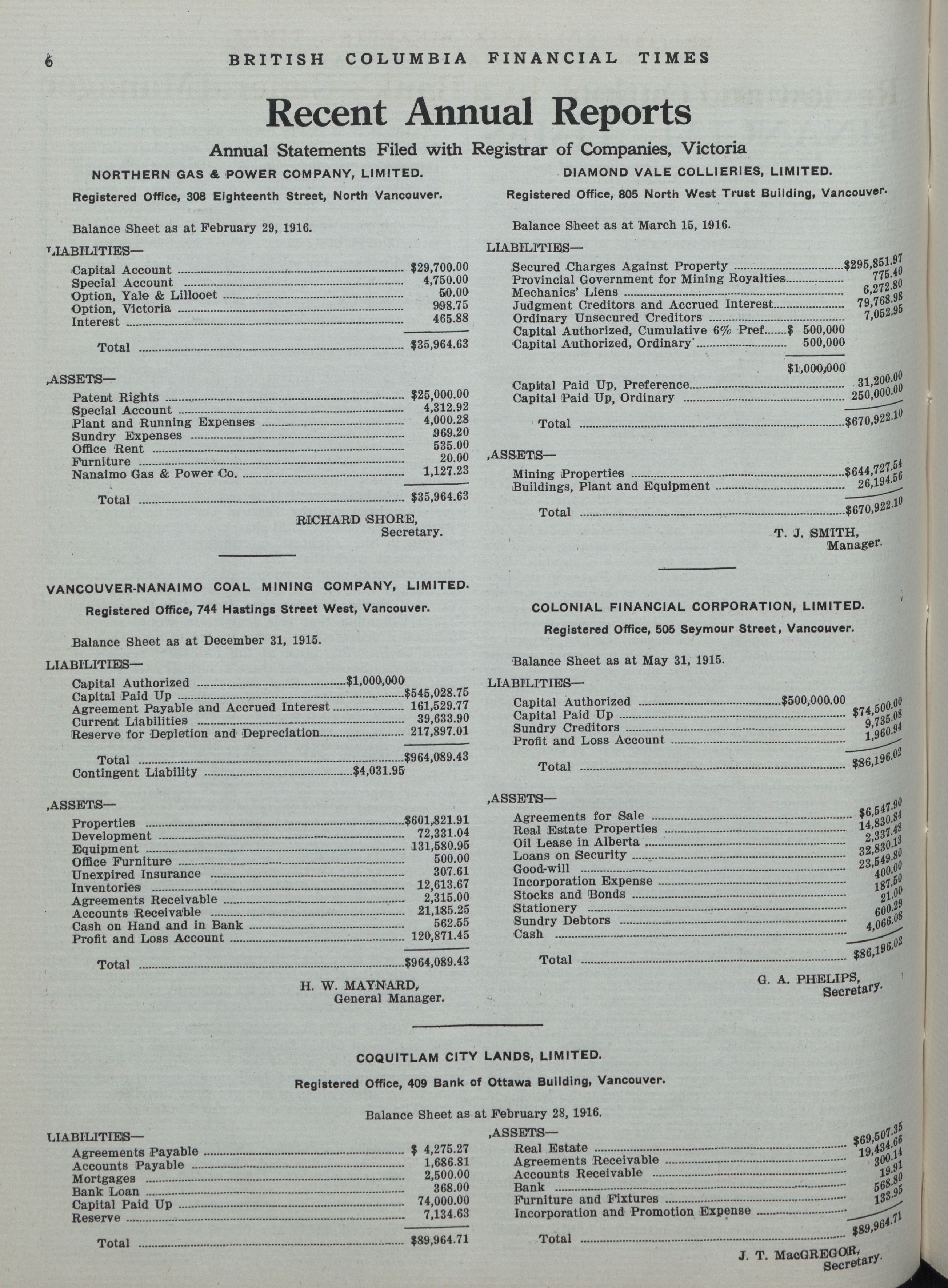 6 BRITISH COLUMBIA FINANCIAL TIMES

Recent Annual Reports

Annual Statements Filed with Registrar of Companies, Victoria

NORTHERN GAS & POWER COMPANY, LIMITED.

Registered Office, 308 Eighteenth Street, North Vancouver.

Balance Sheet as at February 29, 1916.

LIABILITIES—

| | |
|---|---|
| Capital Account | $29,700.00 |
| Special Account | 4,750.00 |
| Option, Yale & Lillooet | 50.00 |
| Option, Victoria | 998.75 |
| Interest | 465.88 |
| Total | $35,964.63 |

ASSETS—

| | |
|---|---|
| Patent Rights | $25,000.00 |
| Special Account | 4,312.92 |
| Plant and Running Expenses | 4,000.28 |
| Sundry Expenses | 969.20 |
| Office Rent | 535.00 |
| Furniture | 20.00 |
| Nanaimo Gas & Power Co. | 1,127.23 |
| Total | $35,964.63 |

RICHARD SHORE,
Secretary.

VANCOUVER-NANAIMO COAL MINING COMPANY, LIMITED.

Registered Office, 744 Hastings Street West, Vancouver.

Balance Sheet as at December 31, 1915.

LIABILITIES—

| | | |
|---|---|---|
| Capital Authorized | $1,000,000 | |
| Capital Paid Up | | $545,028.75 |
| Agreement Payable and Accrued Interest | | 161,529.77 |
| Current Liabilities | | 39,633.90 |
| Reserve for Depletion and Depreciation | | 217,897.01 |
| Total | | $964,089.43 |
| Contingent Liability | $4,031.95 | |

ASSETS—

| | |
|---|---|
| Properties | $601,821.91 |
| Development | 72,331.04 |
| Equipment | 131,580.95 |
| Office Furniture | 500.00 |
| Unexpired Insurance | 307.61 |
| Inventories | 12,613.67 |
| Agreements Receivable | 2,315.00 |
| Accounts Receivable | 21,185.25 |
| Cash on Hand and in Bank | 562.55 |
| Profit and Loss Account | 120,871.45 |
| Total | $964,089.43 |

H. W. MAYNARD,
General Manager.

DIAMOND VALE COLLIERIES, LIMITED.

Registered Office, 805 North West Trust Building, Vancouver.

Balance Sheet as at March 15, 1916.

LIABILITIES—

| | | |
|---|---|---|
| Secured Charges Against Property | | $295,851.97 |
| Provincial Government for Mining Royalties | | 775.40 |
| Mechanics' Liens | | 6,272.80 |
| Judgment Creditors and Accrued Interest | | 79,768.98 |
| Ordinary Unsecured Creditors | | 7,052.95 |
| Capital Authorized, Cumulative 6% Pref. | $ 500,000 | |
| Capital Authorized, Ordinary | 500,000 | |
| | $1,000,000 | |
| Capital Paid Up, Preference | | 31,200.00 |
| Capital Paid Up, Ordinary | | 250,000.00 |
| Total | | $670,922.10 |

ASSETS—

| | |
|---|---|
| Mining Properties | $644,727.54 |
| Buildings, Plant and Equipment | 26,194.56 |
| Total | $670,922.10 |

T. J. SMITH,
Manager.

COLONIAL FINANCIAL CORPORATION, LIMITED.

Registered Office, 505 Seymour Street, Vancouver.

Balance Sheet as at May 31, 1915.

LIABILITIES—

| | | |
|---|---|---|
| Capital Authorized | $500,000.00 | |
| Capital Paid Up | | $74,500.00 |
| Sundry Creditors | | 9,735.08 |
| Profit and Loss Account | | 1,960.94 |
| Total | | $86,196.02 |

ASSETS—

| | |
|---|---|
| Agreements for Sale | $6,547.90 |
| Real Estate Properties | 14,830.84 |
| Oil Lease in Alberta | 2,337.48 |
| Loans on Security | 32,830.13 |
| Good-will | 23,549.80 |
| Incorporation Expense | 400.00 |
| Stocks and Bonds | 187.50 |
| Stationery | 21.00 |
| Sundry Debtors | 600.29 |
| Cash | 4,066.08 |
| Total | $86,196.02 |

G. A. PHELIPS,
Secretary.

COQUITLAM CITY LANDS, LIMITED.

Registered Office, 409 Bank of Ottawa Building, Vancouver.

Balance Sheet as at February 28, 1916.

LIABILITIES—

| | |
|---|---|
| Agreements Payable | $ 4,275.27 |
| Accounts Payable | 1,686.81 |
| Mortgages | 2,500.00 |
| Bank Loan | 368.00 |
| Capital Paid Up | 74,000.00 |
| Reserve | 7,134.63 |
| Total | $89,964.71 |

ASSETS—

| | |
|---|---|
| Real Estate | $69,507.35 |
| Agreements Receivable | 19,434.66 |
| Accounts Receivable | 300.14 |
| Bank | 19.91 |
| Furniture and Fixtures | 568.80 |
| Incorporation and Promotion Expense | 133.95 |
| Total | $89,964.71 |

J. T. MacGREGOR,
Secretary.